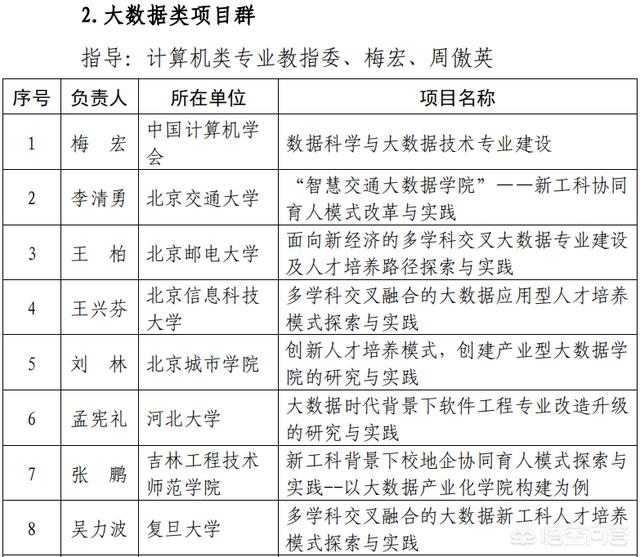 2. 大数据类项目群

指导：计算机类专业教指委、梅宏、周傲英

| 序号 | 负责人 | 所在单位 | 项目名称 |
|---|---|---|---|
| 1 | 梅　宏 | 中国计算机学会 | 数据科学与大数据技术专业建设 |
| 2 | 李清勇 | 北京交通大学 | “智慧交通大数据学院”——新工科协同育人模式改革与实践 |
| 3 | 王　柏 | 北京邮电大学 | 面向新经济的多学科交叉大数据专业建设及人才培养路径探索与实践 |
| 4 | 王兴芬 | 北京信息科技大学 | 多学科交叉融合的大数据应用型人才培养模式探索与实践 |
| 5 | 刘　林 | 北京城市学院 | 创新人才培养模式，创建产业型大数据学院的研究与实践 |
| 6 | 孟宪礼 | 河北大学 | 大数据时代背景下软件工程专业改造升级的研究与实践 |
| 7 | 张　鹏 | 吉林工程技术师范学院 | 新工科背景下校地企协同育人模式探索与实践--以大数据产业化学院构建为例 |
| 8 | 吴力波 | 复旦大学 | 多学科交叉融合的大数据新工科人才培养模式探索与实践 |

悟空问答